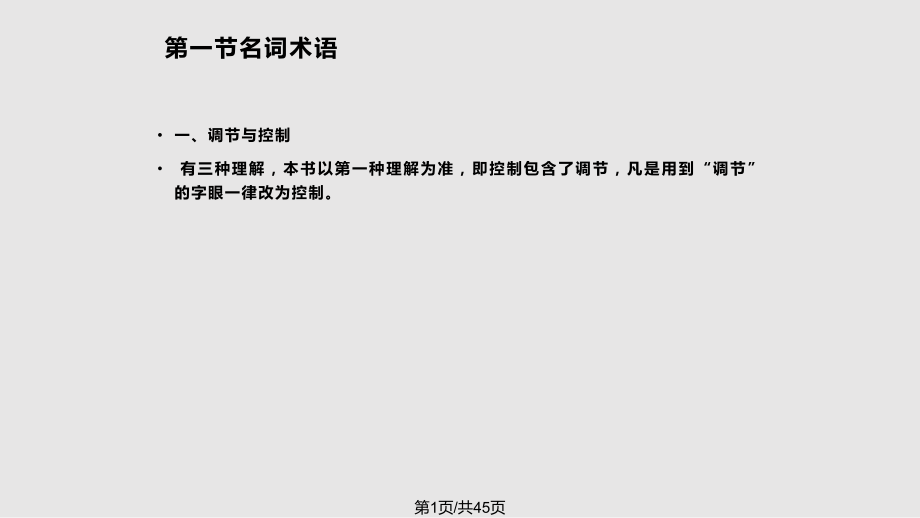 第一节名词术语

• 一、调节与控制

• 有三种理解，本书以第一种理解为准，即控制包含了调节，凡是用到“调节”的字眼一律改为控制。

第1页/共45页